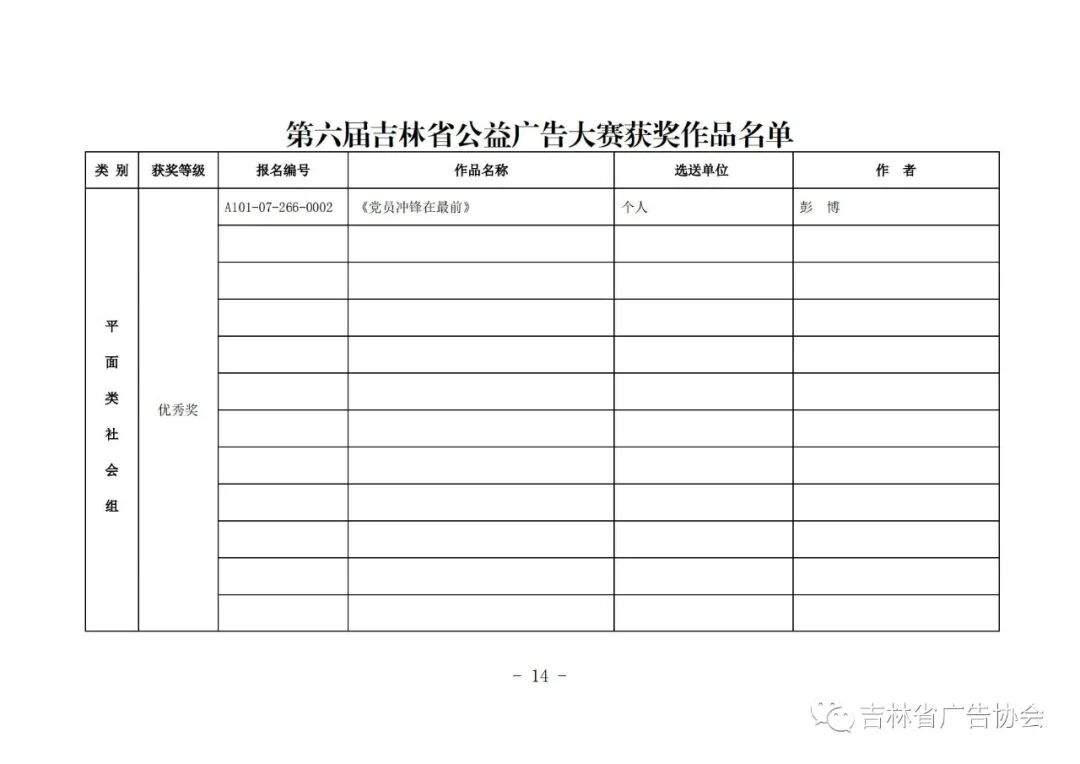 第六届吉林省公益广告大赛获奖作品名单

| 类 别 | 获奖等级 | 报名编号 | 作品名称 | 选送单位 | 作 者 |
|---|---|---|---|---|---|
| 平面类社会组 | 优秀奖 | A101-07-266-0002 | 《党员冲锋在最前》 | 个人 | 彭 博 |
| | | | | | |
| | | | | | |
| | | | | | |
| | | | | | |
| | | | | | |
| | | | | | |
| | | | | | |
| | | | | | |
| | | | | | |
| | | | | | |
| | | | | | |

- 14 -

吉林省广告协会